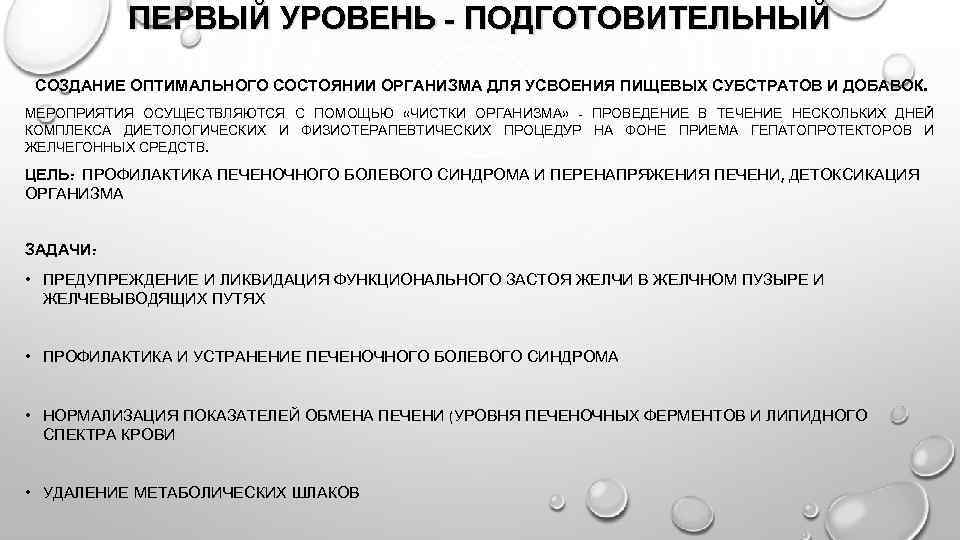 ПЕРВЫЙ УРОВЕНЬ - ПОДГОТОВИТЕЛЬНЫЙ

СОЗДАНИЕ ОПТИМАЛЬНОГО СОСТОЯНИИ ОРГАНИЗМА ДЛЯ УСВОЕНИЯ ПИЩЕВЫХ СУБСТРАТОВ И ДОБАВОК.

МЕРОПРИЯТИЯ ОСУЩЕСТВЛЯЮТСЯ С ПОМОЩЬЮ «ЧИСТКИ ОРГАНИЗМА» - ПРОВЕДЕНИЕ В ТЕЧЕНИЕ НЕСКОЛЬКИХ ДНЕЙ КОМПЛЕКСА ДИЕТОЛОГИЧЕСКИХ И ФИЗИОТЕРАПЕВТИЧЕСКИХ ПРОЦЕДУР НА ФОНЕ ПРИЕМА ГЕПАТОПРОТЕКТОРОВ И ЖЕЛЧЕГОННЫХ СРЕДСТВ.

ЦЕЛЬ: ПРОФИЛАКТИКА ПЕЧЕНОЧНОГО БОЛЕВОГО СИНДРОМА И ПЕРЕНАПРЯЖЕНИЯ ПЕЧЕНИ, ДЕТОКСИКАЦИЯ ОРГАНИЗМА

ЗАДАЧИ:

• ПРЕДУПРЕЖДЕНИЕ И ЛИКВИДАЦИЯ ФУНКЦИОНАЛЬНОГО ЗАСТОЯ ЖЕЛЧИ В ЖЕЛЧНОМ ПУЗЫРЕ И ЖЕЛЧЕВЫВОДЯЩИХ ПУТЯХ

• ПРОФИЛАКТИКА И УСТРАНЕНИЕ ПЕЧЕНОЧНОГО БОЛЕВОГО СИНДРОМА

• НОРМАЛИЗАЦИЯ ПОКАЗАТЕЛЕЙ ОБМЕНА ПЕЧЕНИ (УРОВНЯ ПЕЧЕНОЧНЫХ ФЕРМЕНТОВ И ЛИПИДНОГО СПЕКТРА КРОВИ

• УДАЛЕНИЕ МЕТАБОЛИЧЕСКИХ ШЛАКОВ